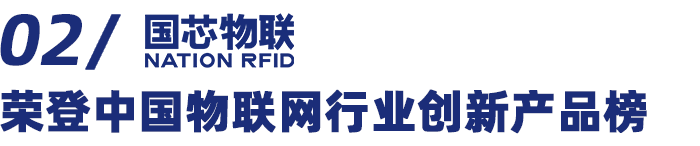 02/ 国芯物联
NATION RFID

荣登中国物联网行业创新产品榜